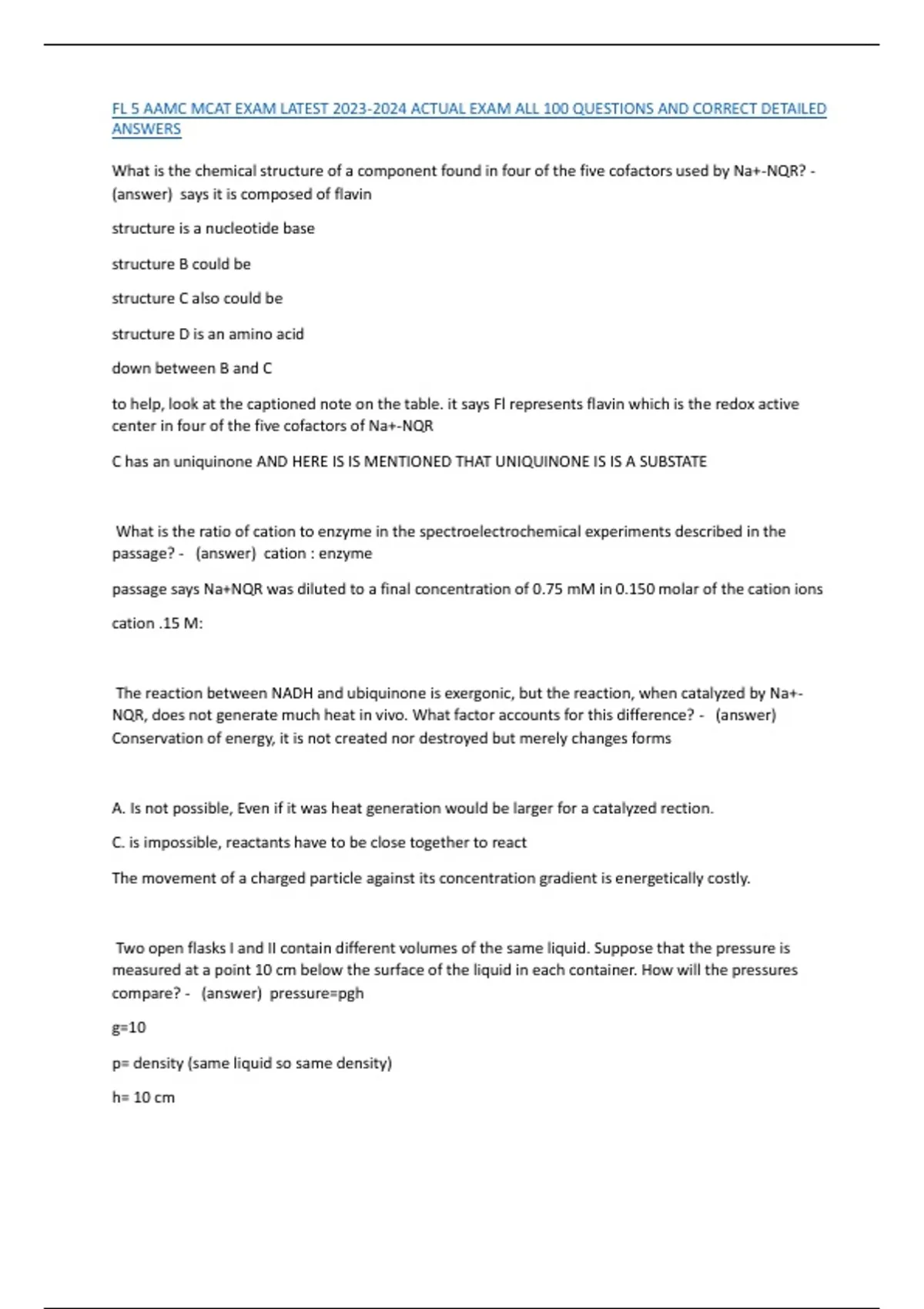 FL 5 AAMC MCAT EXAM LATEST 2023-2024 ACTUAL EXAM ALL 100 QUESTIONS AND CORRECT DETAILED ANSWERS

What is the chemical structure of a component found in four of the five cofactors used by Na+-NQR? - (answer) says it is composed of flavin

structure is a nucleotide base

structure B could be

structure C also could be

structure D is an amino acid

down between B and C

to help, look at the captioned note on the table. it says Fl represents flavin which is the redox active center in four of the five cofactors of Na+-NQR

C has an uniquinone AND HERE IS IS MENTIONED THAT UNIQUINONE IS IS A SUBSTATE

What is the ratio of cation to enzyme in the spectroelectrochemical experiments described in the passage? - (answer) cation : enzyme

passage says Na+NQR was diluted to a final concentration of 0.75 mM in 0.150 molar of the cation ions

cation .15 M:

The reaction between NADH and ubiquinone is exergonic, but the reaction, when catalyzed by Na+-NQR, does not generate much heat in vivo. What factor accounts for this difference? - (answer) Conservation of energy, it is not created nor destroyed but merely changes forms

A. Is not possible, Even if it was heat generation would be larger for a catalyzed rection.

C. is impossible, reactants have to be close together to react

The movement of a charged particle against its concentration gradient is energetically costly.

Two open flasks I and II contain different volumes of the same liquid. Suppose that the pressure is measured at a point 10 cm below the surface of the liquid in each container. How will the pressures compare? - (answer) pressure=pgh

g=10

p= density (same liquid so same density)

h= 10 cm